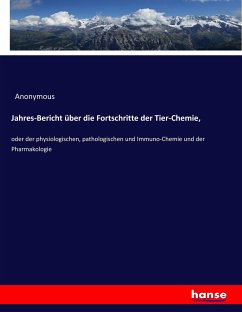 Anonymous

Jahres-Bericht über die Fortschritte der Tier-Chemie,

oder der physiologischen, pathologischen und Immuno-Chemie und der Pharmakologie

hanse